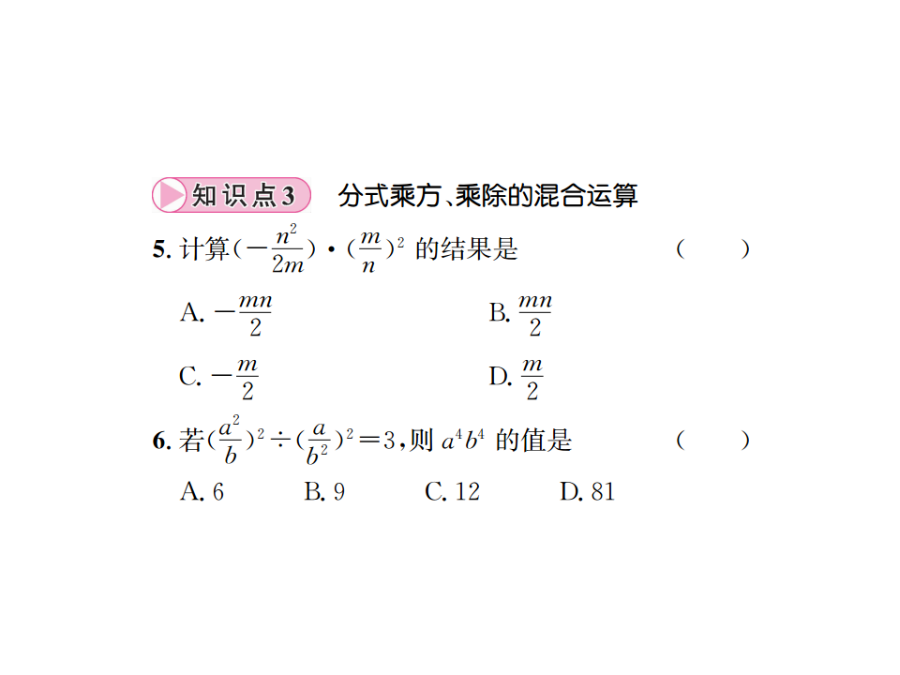 知识点3　分式乘方、乘除的混合运算

5. 计算$(-\frac{n^2}{2m})\cdot(\frac{m}{n})^2$ 的结果是　(　　)

A. $-\frac{mn}{2}$　B. $\frac{mn}{2}$

C. $-\frac{m}{2}$　D. $\frac{m}{2}$

6. 若$(\frac{a^2}{b})^2\div(\frac{a}{b^2})^2=3$,则 $a^4b^4$ 的值是　(　　)

A. 6　B. 9　C. 12　D. 81